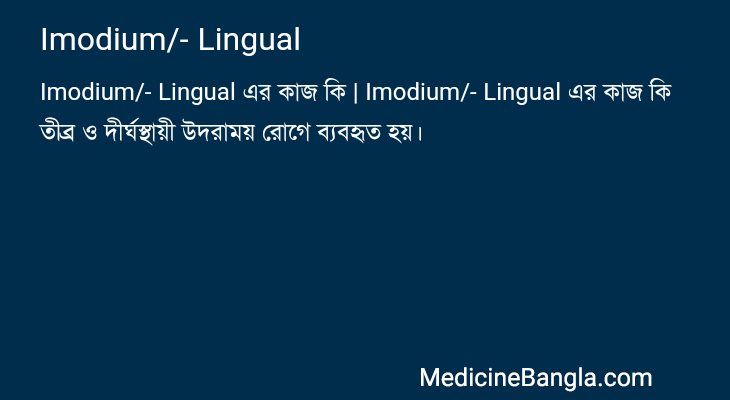 Imodium/- Lingual

Imodium/- Lingual এর কাজ কি | Imodium/- Lingual এর কাজ কি তীব্র ও দীর্ঘস্থায়ী উদরাময় রোগে ব্যবহৃত হয়।

MedicineBangla.com